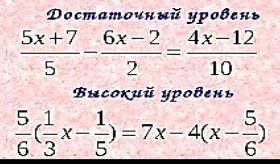 Достаточный уровень

$\frac{5x+7}{5}-\frac{6x-2}{2}=\frac{4x-12}{10}$

Высокий уровень

$\frac{5}{6}(\frac{1}{3}x-\frac{1}{5})=7x-4(x-\frac{5}{6})$